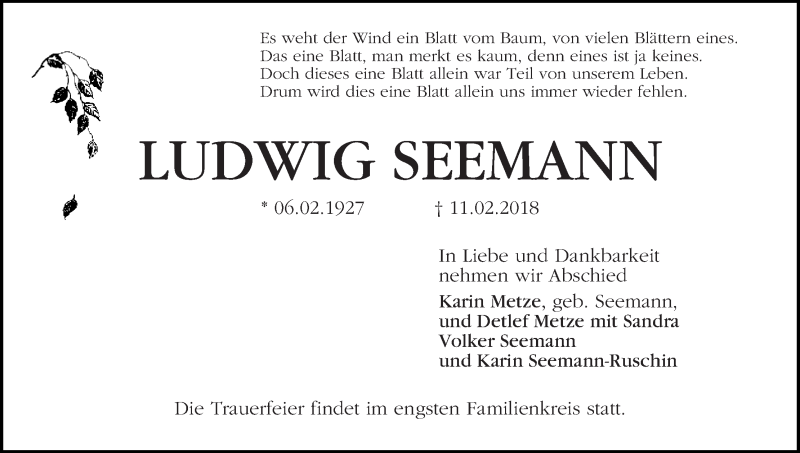 Es weht der Wind ein Blatt vom Baum, von vielen Blättern eines.
Das eine Blatt, man merkt es kaum, denn eines ist ja keines.
Doch dieses eine Blatt allein war Teil von unserem Leben.
Drum wird dies eine Blatt allein uns immer wieder fehlen.

LUDWIG SEEMANN

* 06.02.1927 † 11.02.2018

In Liebe und Dankbarkeit nehmen wir Abschied

Karin Metze, geb. Seemann,
und Detlef Metze mit Sandra
Volker Seemann
und Karin Seemann-Ruschin

Die Trauerfeier findet im engsten Familienkreis statt.